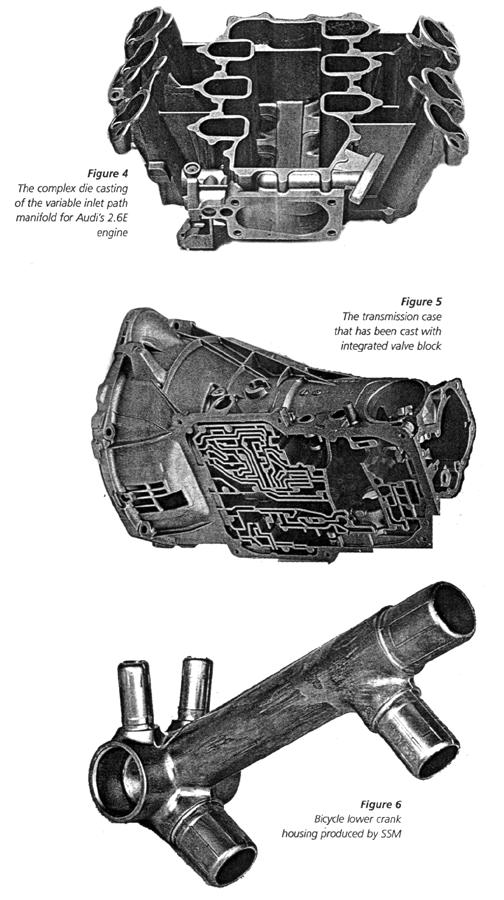 Figure 4
The complex die casting of the variable inlet path manifold for Audi's 2.6E engine

Figure 5
The transmission case that has been cast with integrated valve block

Figure 6
Bicycle lower crank housing produced by SSM